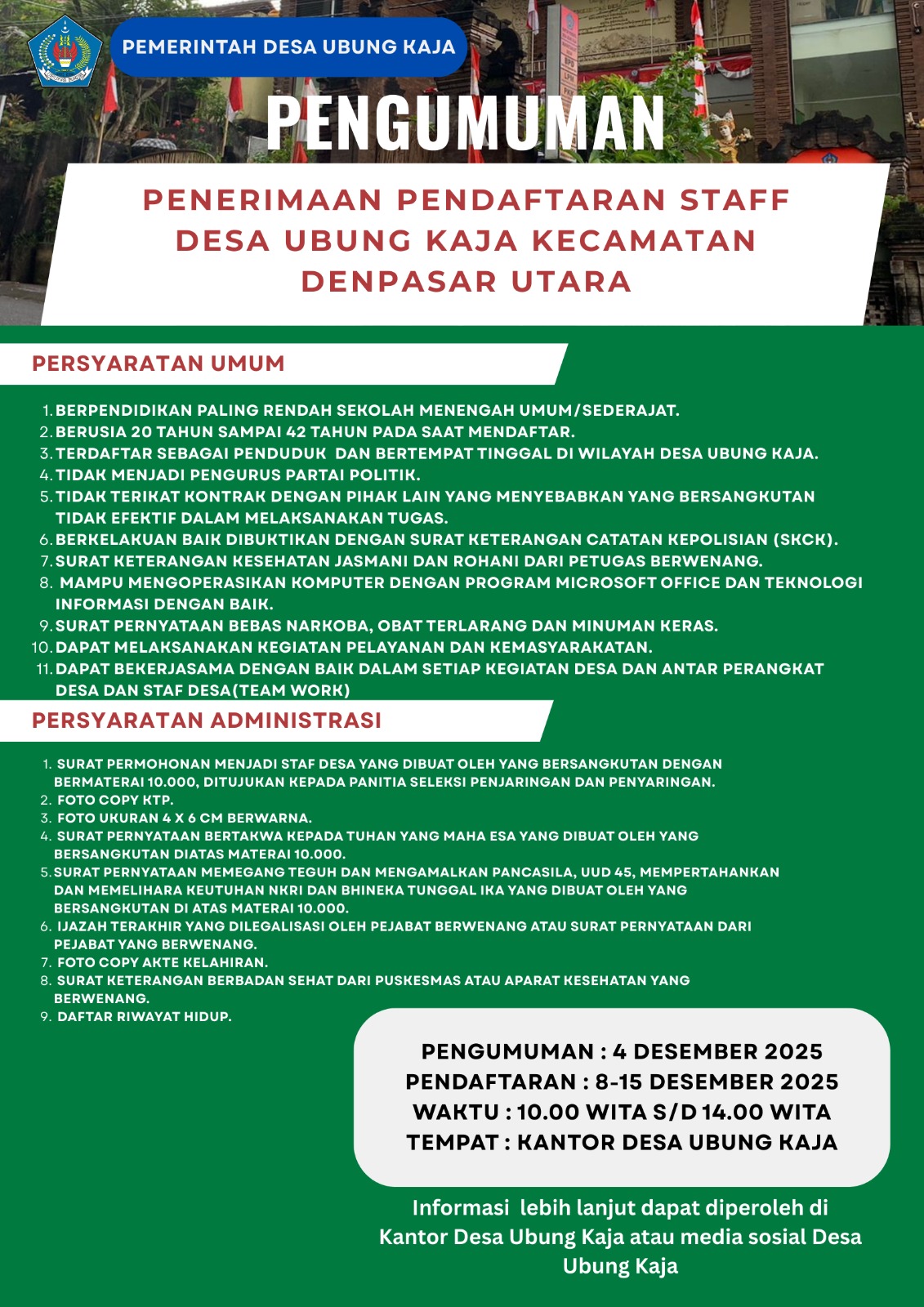 PEMERINTAH DESA UBUNG KAJA

PENGUMUMAN

PENERIMAAN PENDAFTARAN STAFF DESA UBUNG KAJA KECAMATAN DENPASAR UTARA

PERSYARATAN UMUM

1. BERPENDIDIKAN PALING RENDAH SEKOLAH MENENGAH UMUM/SEDERAJAT.
2. BERUSIA 20 TAHUN SAMPAI 42 TAHUN PADA SAAT MENDAFTAR.
3. TERDAFTAR SEBAGAI PENDUDUK DAN BERTEMPAT TINGGAL DI WILAYAH DESA UBUNG KAJA.
4. TIDAK MENJADI PENGURUS PARTAI POLITIK.
5. TIDAK TERIKAT KONTRAK DENGAN PIHAK LAIN YANG MENYEBABKAN YANG BERSANGKUTAN TIDAK EFEKTIF DALAM MELAKSANAKAN TUGAS.
6. BERKELAKUAN BAIK DIBUKTIKAN DENGAN SURAT KETERANGAN CATATAN KEPOLISIAN (SKCK).
7. SURAT KETERANGAN KESEHATAN JASMANI DAN ROHANI DARI PETUGAS BERWENANG.
8. MAMPU MENGOPERASIKAN KOMPUTER DENGAN PROGRAM MICROSOFT OFFICE DAN TEKNOLOGI INFORMASI DENGAN BAIK.
9. SURAT PERNYATAAN BEBAS NARKOBA, OBAT TERLARANG DAN MINUMAN KERAS.
10. DAPAT MELAKSANAKAN KEGIATAN PELAYANAN DAN KEMASYARAKATAN.
11. DAPAT BEKERJASAMA DENGAN BAIK DALAM SETIAP KEGIATAN DESA DAN ANTAR PERANGKAT DESA DAN STAF DESA(TEAM WORK)

PERSYARATAN ADMINISTRASI

1. SURAT PERMOHONAN MENJADI STAF DESA YANG DIBUAT OLEH YANG BERSANGKUTAN DENGAN BERMATERAI 10.000, DITUJUKAN KEPADA PANITIA SELEKSI PENJARINGAN DAN PENYARINGAN.
2. FOTO COPY KTP.
3. FOTO UKURAN 4 X 6 CM BERWARNA.
4. SURAT PERNYATAAN BERTAKWA KEPADA TUHAN YANG MAHA ESA YANG DIBUAT OLEH YANG BERSANGKUTAN DIATAS MATERAI 10.000.
5. SURAT PERNYATAAN MEMEGANG TEGUH DAN MENGAMALKAN PANCASILA, UUD 45, MEMPERTAHANKAN DAN MEMELIHARA KEUTUHAN NKRI DAN BHINEKA TUNGGAL IKA YANG DIBUAT OLEH YANG BERSANGKUTAN DI ATAS MATERAI 10.000.
6. IJAZAH TERAKHIR YANG DILEGALISASI OLEH PEJABAT BERWENANG ATAU SURAT PERNYATAAN DARI PEJABAT YANG BERWENANG.
7. FOTO COPY AKTE KELAHIRAN.
8. SURAT KETERANGAN BERBADAN SEHAT DARI PUSKESMAS ATAU APARAT KESEHATAN YANG BERWENANG.
9. DAFTAR RIWAYAT HIDUP.

PENGUMUMAN : 4 DESEMBER 2025
PENDAFTARAN : 8-15 DESEMBER 2025
WAKTU : 10.00 WITA S/D 14.00 WITA
TEMPAT : KANTOR DESA UBUNG KAJA

Informasi lebih lanjut dapat diperoleh di Kantor Desa Ubung Kaja atau media sosial Desa Ubung Kaja